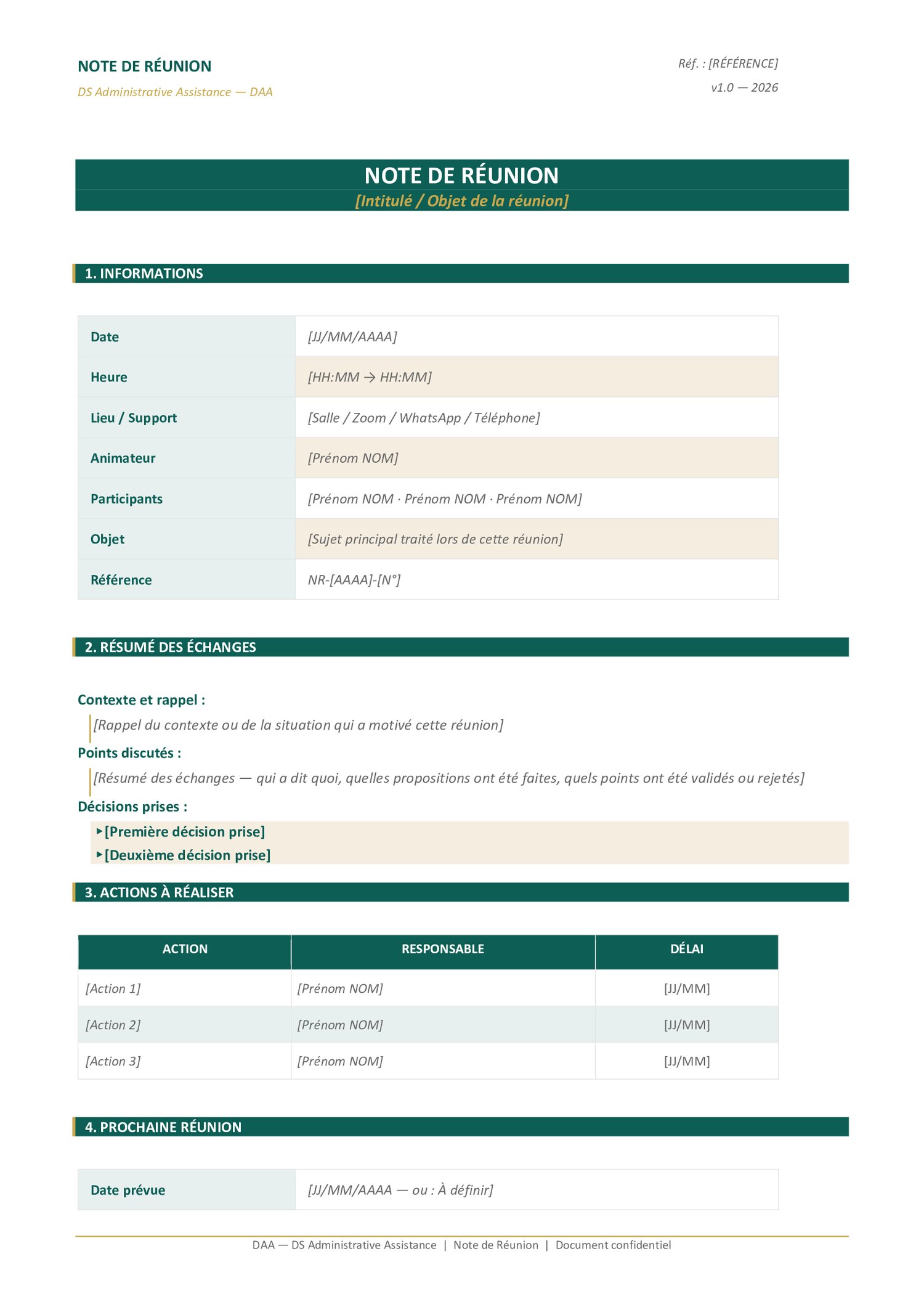 NOTE DE RÉUNION

DS Administrative Assistance — DAA

Réf. : [RÉFÉRENCE]

v1.0 — 2026

NOTE DE RÉUNION

[Intitulé / Objet de la réunion]

1. INFORMATIONS

Date
[JJ/MM/AAAA]

Heure
[HH:MM → HH:MM]

Lieu / Support
[Salle / Zoom / WhatsApp / Téléphone]

Animateur
[Prénom NOM]

Participants
[Prénom NOM · Prénom NOM · Prénom NOM]

Objet
[Sujet principal traité lors de cette réunion]

Référence
NR-[AAAA]-[N°]

2. RÉSUMÉ DES ÉCHANGES

Contexte et rappel :

[Rappel du contexte ou de la situation qui a motivé cette réunion]

Points discutés :

[Résumé des échanges — qui a dit quoi, quelles propositions ont été faites, quels points ont été validés ou rejetés]

Décisions prises :

▸[Première décision prise]
▸[Deuxième décision prise]

3. ACTIONS À RÉALISER

| ACTION | RESPONSABLE | DÉLAI |
|---|---|---|
| [Action 1] | [Prénom NOM] | [JJ/MM] |
| [Action 2] | [Prénom NOM] | [JJ/MM] |
| [Action 3] | [Prénom NOM] | [JJ/MM] |

4. PROCHAINE RÉUNION

Date prévue
[JJ/MM/AAAA — ou : À définir]

DAA — DS Administrative Assistance | Note de Réunion | Document confidentiel